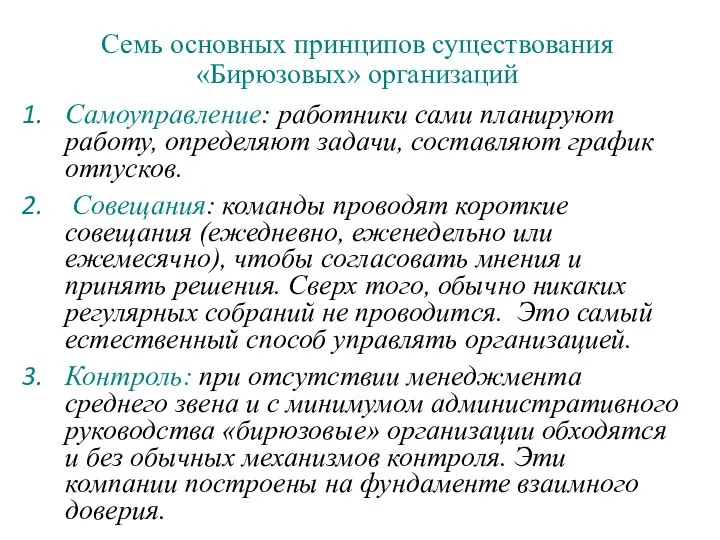 Семь основных принципов существования «Бирюзовых» организаций

1. Самоуправление: работники сами планируют работу, определяют задачи, составляют график отпусков.

2. Совещания: команды проводят короткие совещания (ежедневно, еженедельно или ежемесячно), чтобы согласовать мнения и принять решения. Сверх того, обычно никаких регулярных собраний не проводится. Это самый естественный способ управлять организацией.

3. Контроль: при отсутствии менеджмента среднего звена и с минимумом административного руководства «бирюзовые» организации обходятся и без обычных механизмов контроля. Эти компании построены на фундаменте взаимного доверия.